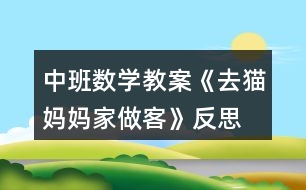 中班数学教案《去猫妈妈家做客》反思